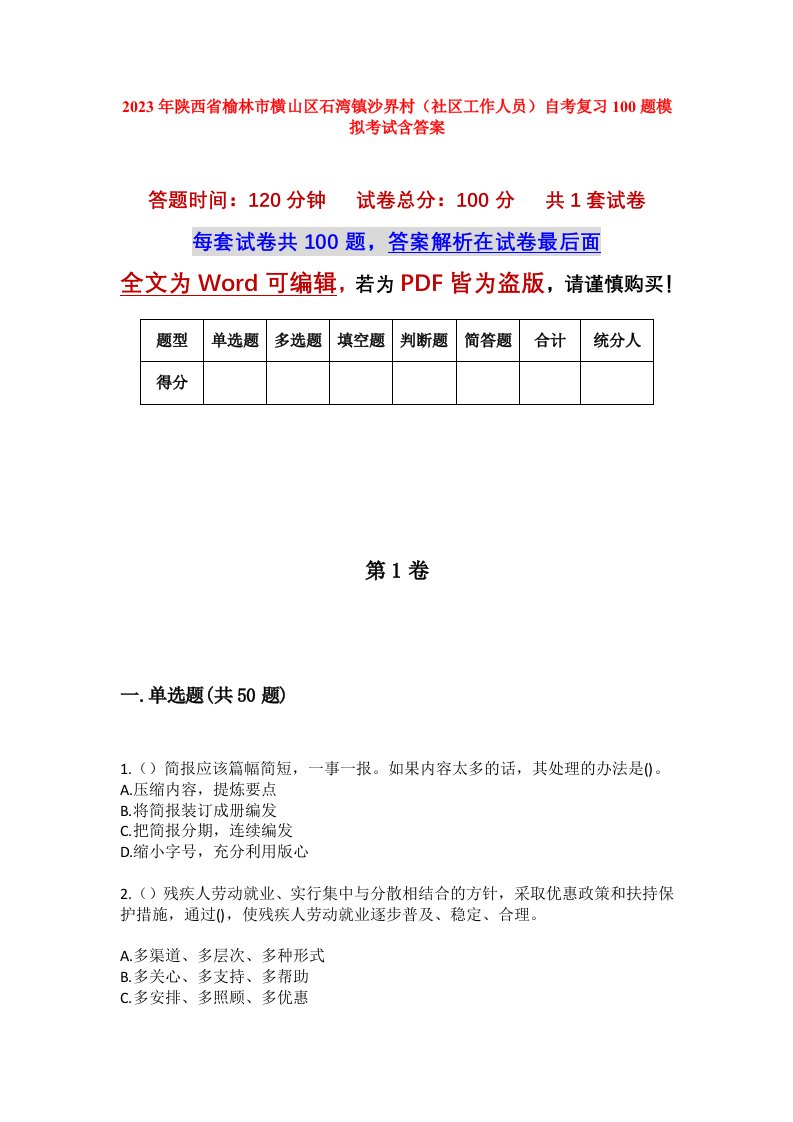 2023年陕西省榆林市横山区石湾镇沙界村（社区工作人员）自考复习100题模拟考试含答案

答题时间：120分钟　试卷总分：100分　共1套试卷

每套试卷共100题，答案解析在试卷最后面

全文为Word可编辑，若为PDF皆为盗版，请谨慎购买！

| 题型 | 单选题 | 多选题 | 填空题 | 判断题 | 简答题 | 合计 | 统分人 |
|---|---|---|---|---|---|---|---|
| 得分 | | | | | | | |

第1卷

一.单选题(共50题)

1.（）简报应该篇幅简短，一事一报。如果内容太多的话，其处理的办法是()。
A.压缩内容，提炼要点
B.将简报装订成册编发
C.把简报分期，连续编发
D.缩小字号，充分利用版心

2.（）残疾人劳动就业、实行集中与分散相结合的方针，采取优惠政策和扶持保护措施，通过()，使残疾人劳动就业逐步普及、稳定、合理。

A.多渠道、多层次、多种形式
B.多关心、多支持、多帮助
C.多安排、多照顾、多优惠